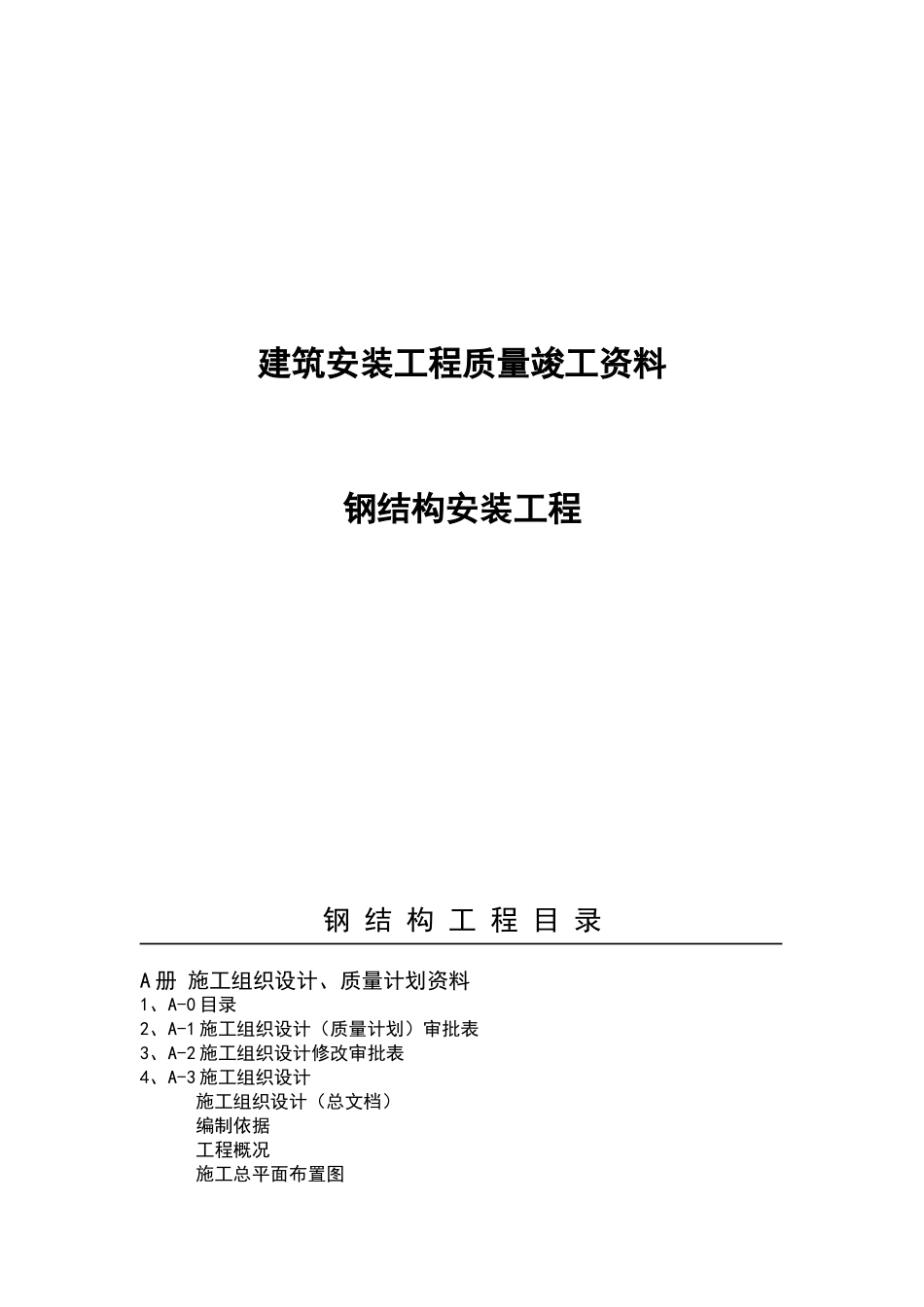 建筑安装工程质量竣工资料

钢结构安装工程

钢 结 构 工 程 目 录

A册 施工组织设计、质量计划资料
1、A-0目录
2、A-1施工组织设计（质量计划）审批表
3、A-2施工组织设计修改审批表
4、A-3施工组织设计
施工组织设计（总文档）
编制依据
工程概况
施工总平面布置图